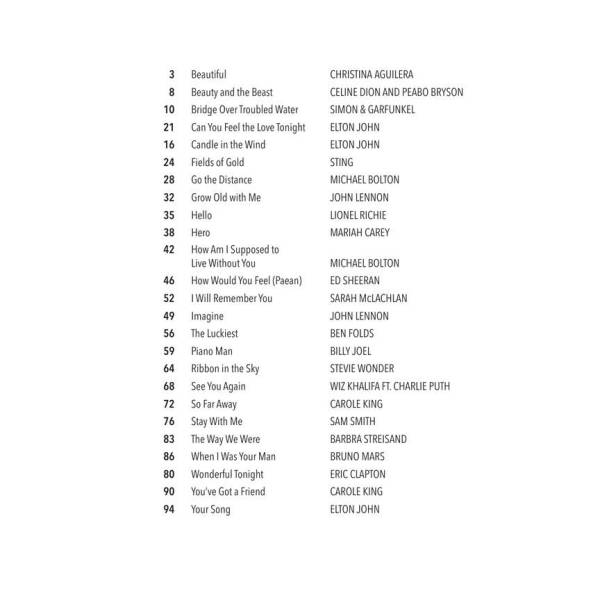 | | | |
|---|---|---|
| 3 | Beautiful | CHRISTINA AGUILERA |
| 8 | Beauty and the Beast | CELINE DION AND PEABO BRYSON |
| 10 | Bridge Over Troubled Water | SIMON & GARFUNKEL |
| 21 | Can You Feel the Love Tonight | ELTON JOHN |
| 16 | Candle in the Wind | ELTON JOHN |
| 24 | Fields of Gold | STING |
| 28 | Go the Distance | MICHAEL BOLTON |
| 32 | Grow Old with Me | JOHN LENNON |
| 35 | Hello | LIONEL RICHIE |
| 38 | Hero | MARIAH CAREY |
| 42 | How Am I Supposed to Live Without You | MICHAEL BOLTON |
| 46 | How Would You Feel (Paean) | ED SHEERAN |
| 52 | I Will Remember You | SARAH McLACHLAN |
| 49 | Imagine | JOHN LENNON |
| 56 | The Luckiest | BEN FOLDS |
| 59 | Piano Man | BILLY JOEL |
| 64 | Ribbon in the Sky | STEVIE WONDER |
| 68 | See You Again | WIZ KHALIFA FT. CHARLIE PUTH |
| 72 | So Far Away | CAROLE KING |
| 76 | Stay With Me | SAM SMITH |
| 83 | The Way We Were | BARBRA STREISAND |
| 86 | When I Was Your Man | BRUNO MARS |
| 80 | Wonderful Tonight | ERIC CLAPTON |
| 90 | You've Got a Friend | CAROLE KING |
| 94 | Your Song | ELTON JOHN |